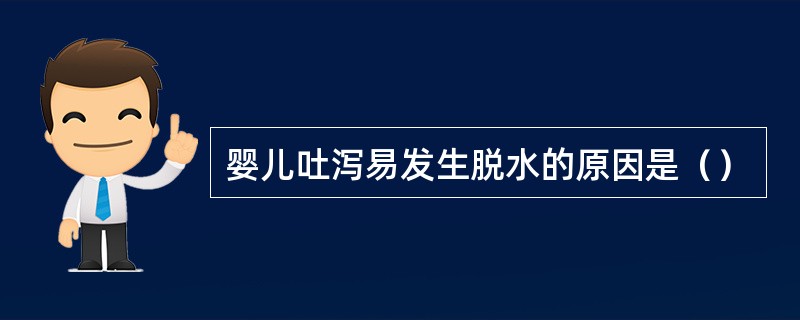 婴儿吐泻易发生脱水的原因是（）